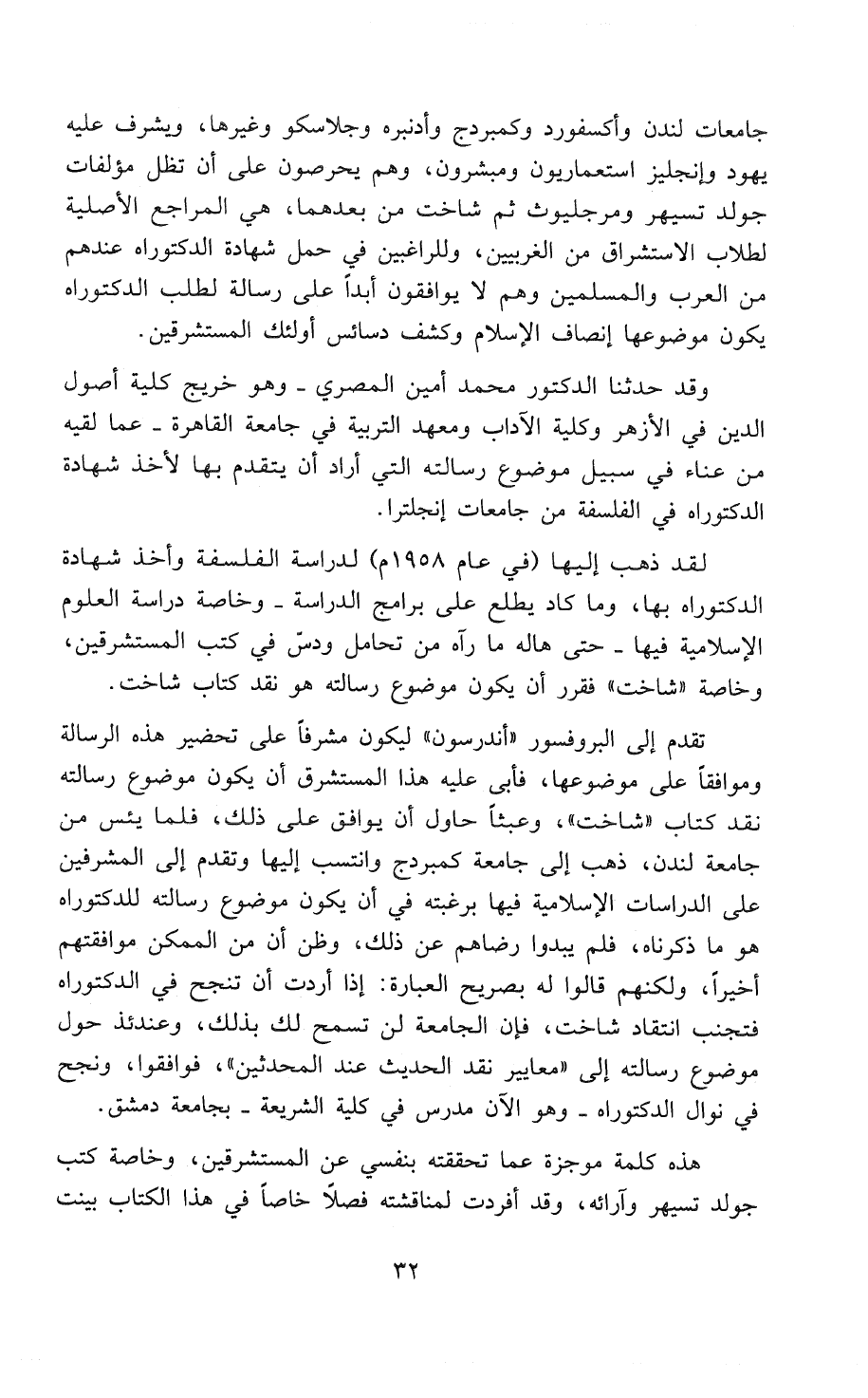 جامعات لندن وأكسفورد وكمبردج وأدنبره وجلاسكو وغيرها، ويشرف عليه يهود وإنجليز استعماريون ومبشرون، وهم يحرصون على أن تظل مؤلفات جولد تسيهر ومرجليوث ثم شاخت من بعدهما، هي المراجع الأصلية لطلاب الاستشراق من الغربيين، وللراغبين في حمل شهادة الدكتوراه عندهم من العرب والمسلمين وهم لا يوافقون أبداً على رسالة لطلب الدكتوراه يكون موضوعها إنصاف الإسلام وكشف دسائس أولئك المستشرقين.

وقد حدثنا الدكتور محمد أمين المصري ـ وهو خريج كلية أصول الدين في الأزهر وكلية الآداب ومعهد التربية في جامعة القاهرة ـ عما لقيه من عناء في سبيل موضوع رسالته التي أراد أن يتقدم بها لأخذ شهادة الدكتوراه في الفلسفة من جامعات إنجلترا.

لقد ذهب إليها (في عام ١٩٥٨م) لدراسة الفلسفة وأخذ شهادة الدكتوراه بها، وما كاد يطلع على برامج الدراسة ـ وخاصة دراسة العلوم الإسلامية فيها ـ حتى هاله ما رآه من تحامل ودسّ في كتب المستشرقين، وخاصة «شاخت» فقرر أن يكون موضوع رسالته هو نقد كتاب شاخت.

تقدم إلى البروفسور «أندرسون» ليكون مشرفاً على تحضير هذه الرسالة وموافقاً على موضوعها، فأبى عليه هذا المستشرق أن يكون موضوع رسالته نقد كتاب «شاخت»، وعبثاً حاول أن يوافق على ذلك، فلما يئس من جامعة لندن، ذهب إلى جامعة كمبردج وانتسب إليها وتقدم إلى المشرفين على الدراسات الإسلامية فيها برغبته في أن يكون موضوع رسالته للدكتوراه هو ما ذكرناه، فلم يبدوا رضاهم عن ذلك، وظن أن من الممكن موافقتهم أخيراً، ولكنهم قالوا له بصريح العبارة: إذا أردت أن تنجح في الدكتوراه فتجنب انتقاد شاخت، فإن الجامعة لن تسمح لك بذلك، وعندئذ حول موضوع رسالته إلى «معايير نقد الحديث عند المحدثين»، فوافقوا، ونجح في نوال الدكتوراه ـ وهو الآن مدرس في كلية الشريعة ـ بجامعة دمشق.

هذه كلمة موجزة عما تحققته بنفسي عن المستشرقين، وخاصة كتب جولد تسيهر وآرائه، وقد أفردت لمناقشته فصلاً خاصاً في هذا الكتاب بينت

٣٢